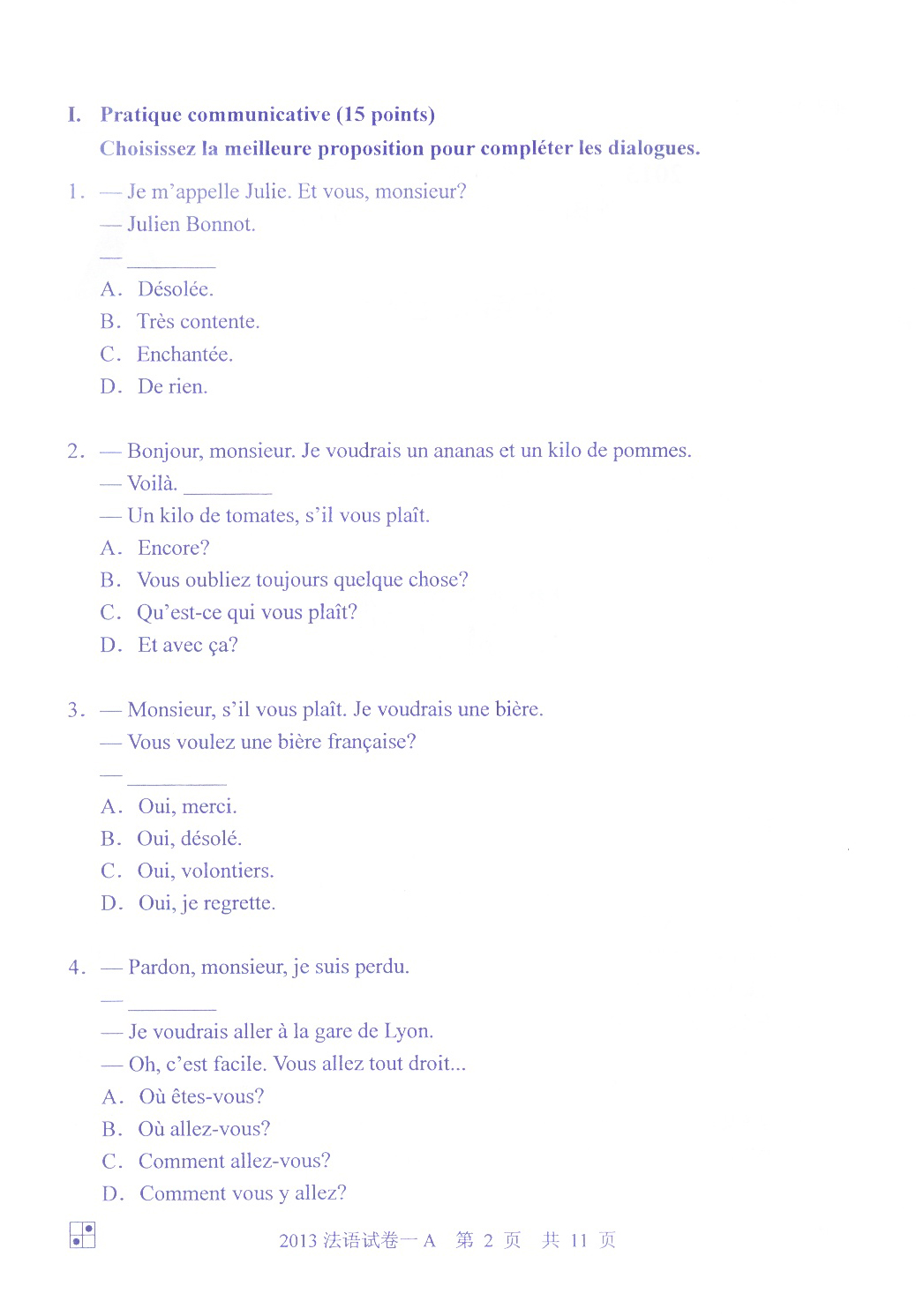 I. Pratique communicative (15 points)
Choisissez la meilleure proposition pour compléter les dialogues.

1. — Je m'appelle Julie. Et vous, monsieur?
— Julien Bonnot.
— ________
A. Désolée.
B. Très contente.
C. Enchantée.
D. De rien.

2. — Bonjour, monsieur. Je voudrais un ananas et un kilo de pommes.
— Voilà. ________
— Un kilo de tomates, s'il vous plaît.
A. Encore?
B. Vous oubliez toujours quelque chose?
C. Qu'est-ce qui vous plaît?
D. Et avec ça?

3. — Monsieur, s'il vous plaît. Je voudrais une bière.
— Vous voulez une bière française?
— ________
A. Oui, merci.
B. Oui, désolé.
C. Oui, volontiers.
D. Oui, je regrette.

4. — Pardon, monsieur, je suis perdu.
— ________
— Je voudrais aller à la gare de Lyon.
— Oh, c'est facile. Vous allez tout droit...
A. Où êtes-vous?
B. Où allez-vous?
C. Comment allez-vous?
D. Comment vous y allez?

2013 法语试卷一 A 第 2 页 共 11 页